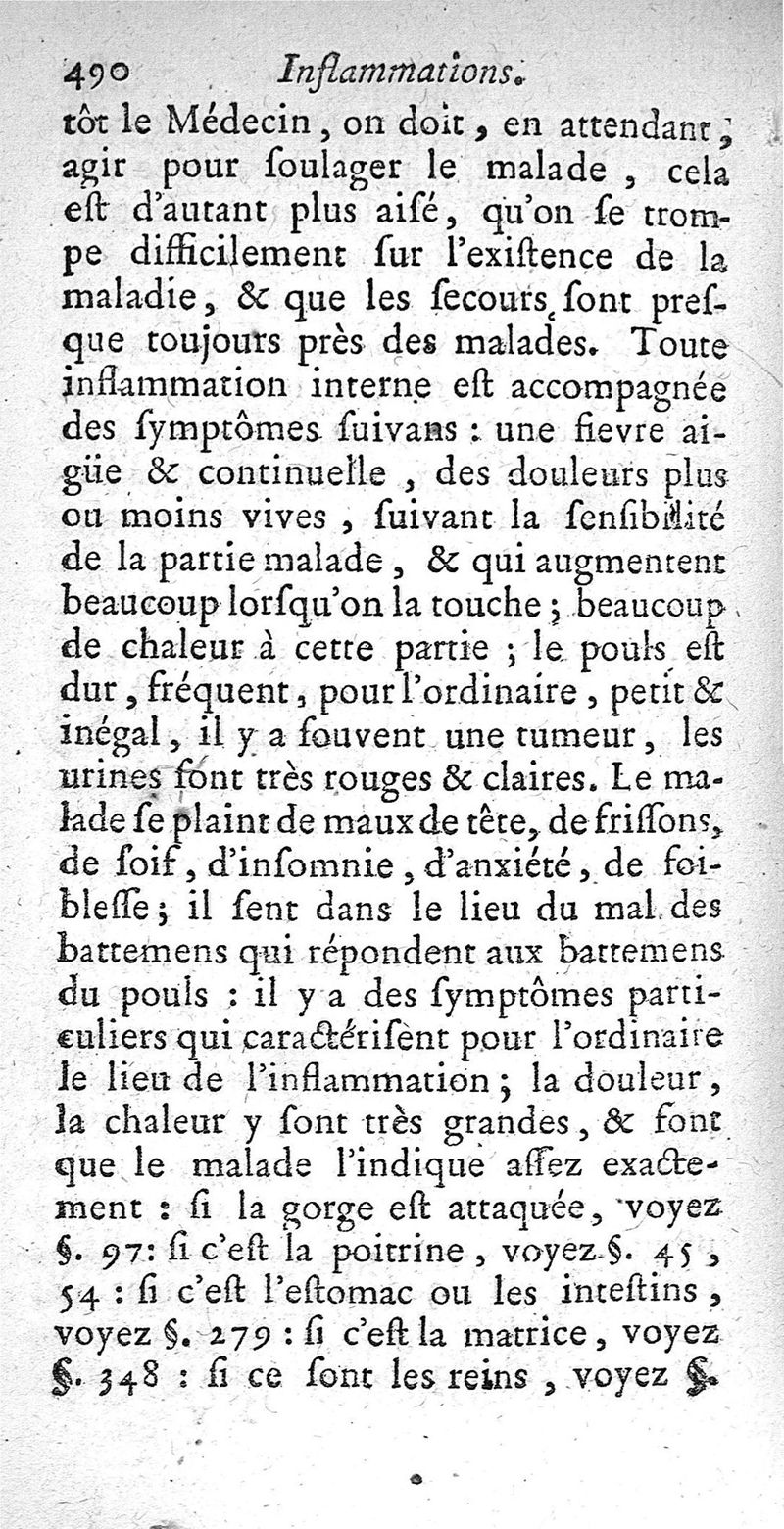 490 Inflammations.

tôt le Médecin, on doit, en attendant, agir pour ſoulager le malade, cela eſt d'autant plus aiſé, qu'on ſe trompe difficilement ſur l'exiſtence de la maladie, & que les ſecours ſont preſque toujours près des malades. Toute inflammation interne eſt accompagnée des ſymptômes ſuivans : une fievre aigüe & continuelle, des douleurs plus ou moins vives, ſuivant la ſenſibilité de la partie malade, & qui augmentent beaucoup lorſqu'on la touche ; beaucoup de chaleur à cette partie ; le pouls eſt dur, fréquent, pour l'ordinaire, petit & inégal, il y a ſouvent une tumeur, les urines ſont très rouges & claires. Le malade ſe plaint de maux de tête, de friſſons, de ſoif, d'inſomnie, d'anxiété, de foibleſſe ; il ſent dans le lieu du mal des battemens qui répondent aux battemens du pouls : il y a des ſymptômes particuliers qui caractériſent pour l'ordinaire le lieu de l'inflammation ; la douleur, la chaleur y ſont très grandes, & font que le malade l'indique aſſez exactement : ſi la gorge eſt attaquée, voyez §. 97 : ſi c'eſt la poitrine, voyez §. 45, 54 : ſi c'eſt l'eſtomac ou les inteſtins, voyez §. 279 : ſi c'eſt la matrice, voyez §. 348 : ſi ce ſont les reins, voyez §.